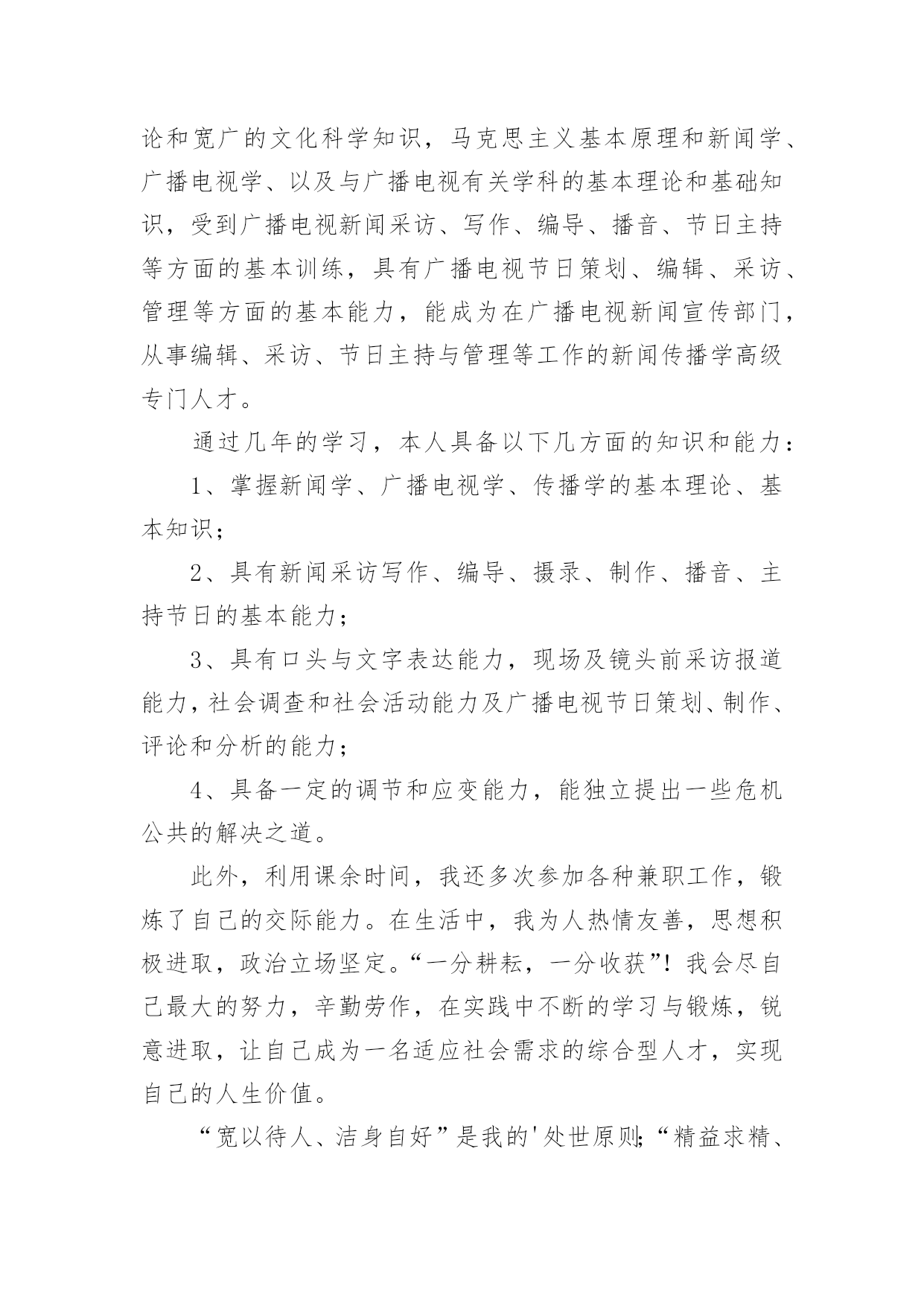 论和宽广的文化科学知识，马克思主义基本原理和新闻学、广播电视学、以及与广播电视有关学科的基本理论和基础知识，受到广播电视新闻采访、写作、编导、播音、节日主持等方面的基本训练，具有广播电视节日策划、编辑、采访、管理等方面的基本能力，能成为在广播电视新闻宣传部门，从事编辑、采访、节日主持与管理等工作的新闻传播学高级专门人才。

通过几年的学习，本人具备以下几方面的知识和能力：

1、掌握新闻学、广播电视学、传播学的基本理论、基本知识；

2、具有新闻采访写作、编导、摄录、制作、播音、主持节日的基本能力；

3、具有口头与文字表达能力，现场及镜头前采访报道能力，社会调查和社会活动能力及广播电视节日策划、制作、评论和分析的能力；

4、具备一定的调节和应变能力，能独立提出一些危机公共的解决之道。

此外，利用课余时间，我还多次参加各种兼职工作，锻炼了自己的交际能力。在生活中，我为人热情友善，思想积极进取，政治立场坚定。“一分耕耘，一分收获”！我会尽自己最大的努力，辛勤劳作，在实践中不断的学习与锻炼，锐意进取，让自己成为一名适应社会需求的综合型人才，实现自己的人生价值。

“宽以待人、洁身自好”是我的'处世原则;“精益求精、